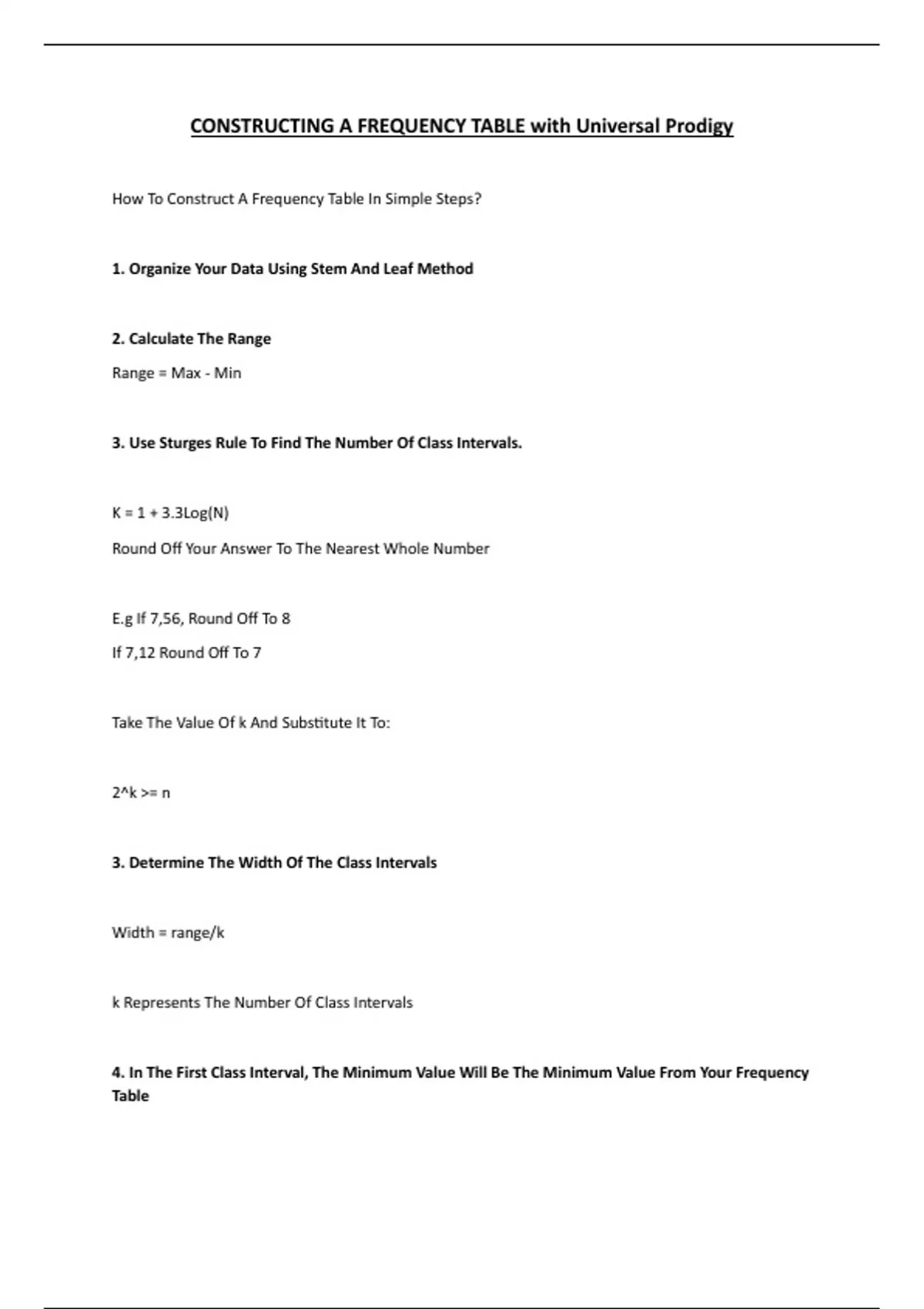 CONSTRUCTING A FREQUENCY TABLE with Universal Prodigy

How To Construct A Frequency Table In Simple Steps?

1. Organize Your Data Using Stem And Leaf Method

2. Calculate The Range

Range = Max - Min

3. Use Sturges Rule To Find The Number Of Class Intervals.

K = 1 + 3.3Log(N)

Round Off Your Answer To The Nearest Whole Number

E.g If 7,56, Round Off To 8

If 7,12 Round Off To 7

Take The Value Of k And Substitute It To:

2^k >= n

3. Determine The Width Of The Class Intervals

Width = range/k

k Represents The Number Of Class Intervals

4. In The First Class Interval, The Minimum Value Will Be The Minimum Value From Your Frequency Table